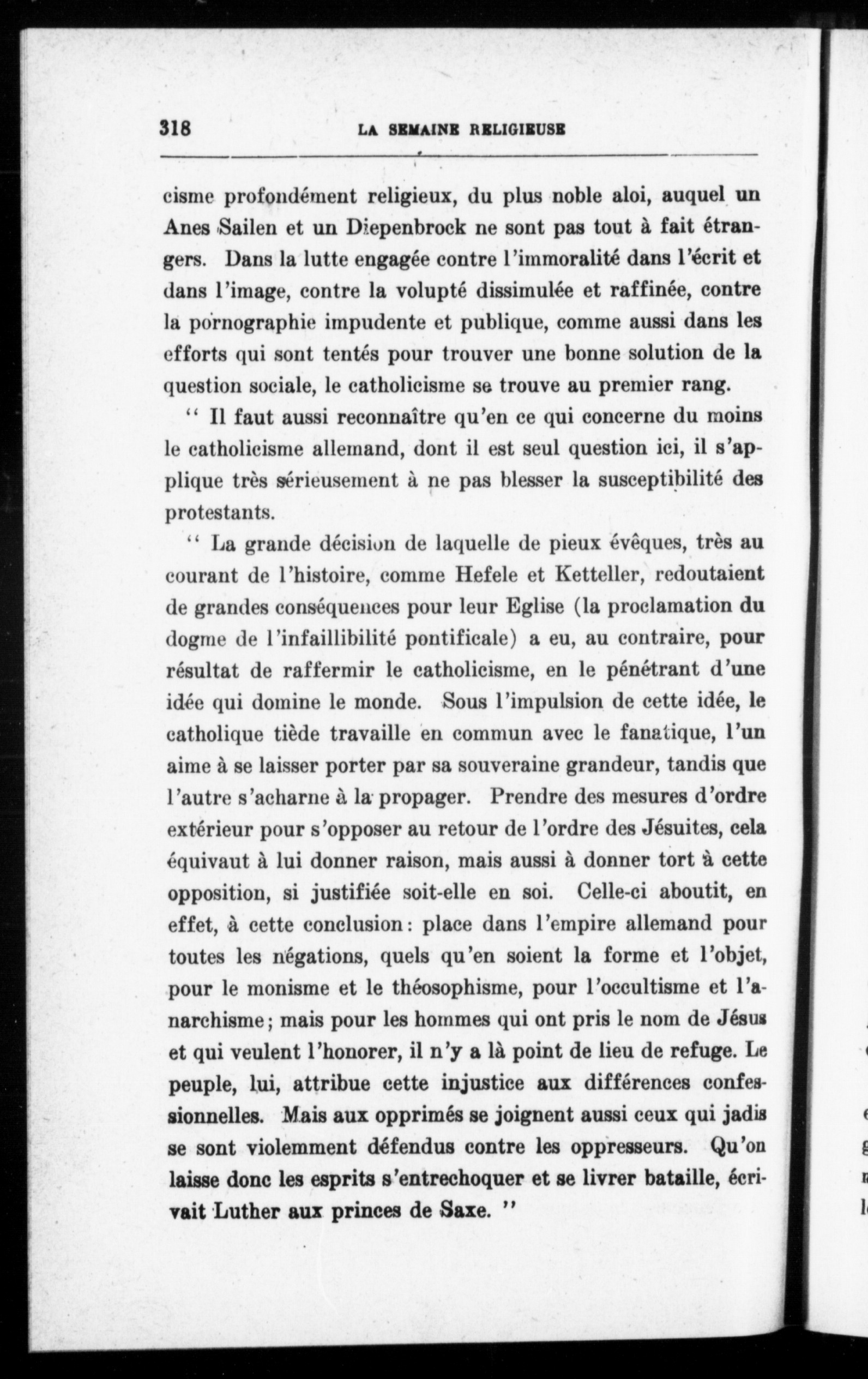 318 LA SEMAINE RELIGIEUSE

cisme profondément religieux, du plus noble aloi, auquel un Anes Sailen et un Diepenbrock ne sont pas tout à fait étrangers. Dans la lutte engagée contre l'immoralité dans l'écrit et dans l'image, contre la volupté dissimulée et raffinée, contre la pornographie impudente et publique, comme aussi dans les efforts qui sont tentés pour trouver une bonne solution de la question sociale, le catholicisme se trouve au premier rang.

" Il faut aussi reconnaître qu'en ce qui concerne du moins le catholicisme allemand, dont il est seul question ici, il s'applique très sérieusement à ne pas blesser la susceptibilité des protestants.

" La grande décision de laquelle de pieux évêques, très au courant de l'histoire, comme Hefele et Ketteller, redoutaient de grandes conséquences pour leur Eglise (la proclamation du dogme de l'infaillibilité pontificale) a eu, au contraire, pour résultat de raffermir le catholicisme, en le pénétrant d'une idée qui domine le monde. Sous l'impulsion de cette idée, le catholique tiède travaille en commun avec le fanatique, l'un aime à se laisser porter par sa souveraine grandeur, tandis que l'autre s'acharne à la propager. Prendre des mesures d'ordre extérieur pour s'opposer au retour de l'ordre des Jésuites, cela équivaut à lui donner raison, mais aussi à donner tort à cette opposition, si justifiée soit-elle en soi. Celle-ci aboutit, en effet, à cette conclusion : place dans l'empire allemand pour toutes les négations, quels qu'en soient la forme et l'objet, pour le monisme et le théosophisme, pour l'occultisme et l'anarchisme ; mais pour les hommes qui ont pris le nom de Jésus et qui veulent l'honorer, il n'y a là point de lieu de refuge. Le peuple, lui, attribue cette injustice aux différences confessionnelles. Mais aux opprimés se joignent aussi ceux qui jadis se sont violemment défendus contre les oppresseurs. Qu'on laisse donc les esprits s'entrechoquer et se livrer bataille, écrivait Luther aux princes de Saxe. "